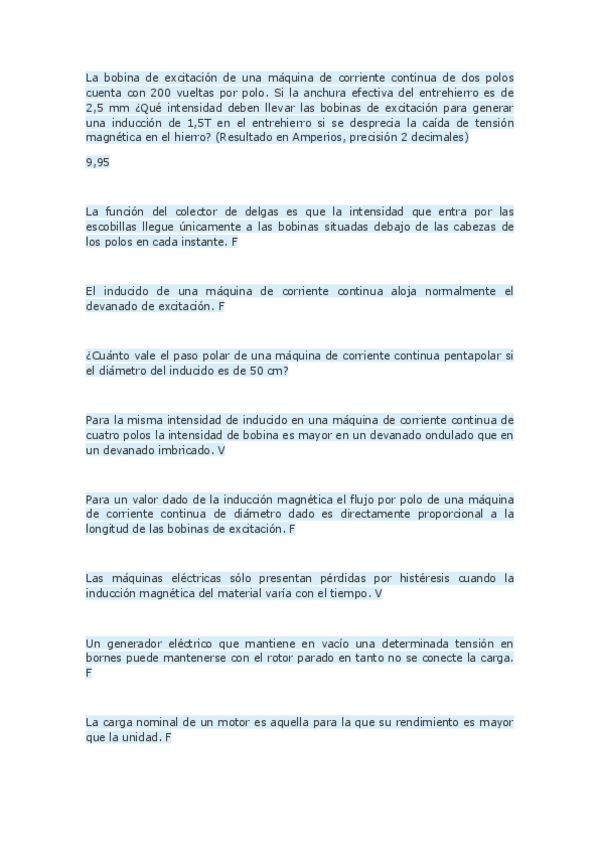 La bobina de excitación de una máquina de corriente continua de dos polos cuenta con 200 vueltas por polo. Si la anchura efectiva del entrehierro es de 2,5 mm ¿Qué intensidad deben llevar las bobinas de excitación para generar una inducción de 1,5T en el entrehierro si se desprecia la caída de tensión magnética en el hierro? (Resultado en Amperios, precisión 2 decimales)

9,95

La función del colector de delgas es que la intensidad que entra por las escobillas llegue únicamente a las bobinas situadas debajo de las cabezas de los polos en cada instante. F

El inducido de una máquina de corriente continua aloja normalmente el devanado de excitación. F

¿Cuánto vale el paso polar de una máquina de corriente continua pentapolar si el diámetro del inducido es de 50 cm?

Para la misma intensidad de inducido en una máquina de corriente continua de cuatro polos la intensidad de bobina es mayor en un devanado ondulado que en un devanado imbricado. V

Para un valor dado de la inducción magnética el flujo por polo de una máquina de corriente continua de diámetro dado es directamente proporcional a la longitud de las bobinas de excitación. F

Las máquinas eléctricas sólo presentan pérdidas por histéresis cuando la inducción magnética del material varía con el tiempo. V

Un generador eléctrico que mantiene en vacío una determinada tensión en bornes puede mantenerse con el rotor parado en tanto no se conecte la carga. F

La carga nominal de un motor es aquella para la que su rendimiento es mayor que la unidad. F